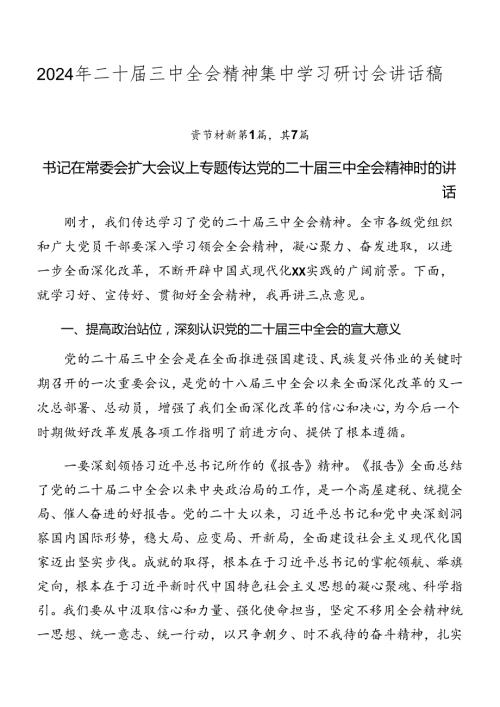 2024年二十届三中全会精神集中学习研讨会讲话稿

资节材新第1篇，其7篇

书记在常委会扩大会议上专题传达党的二十届三中全会精神时的讲话

刚才，我们传达学习了党的二十届三中全会精神。全市各级党组织和广大党员干部要深入学习领会全会精神，凝心聚力、奋发进取，以进一步全面深化改革，不断开辟中国式现代化XX实践的广阔前景。下面，就学习好、宣传好、贯彻好全会精神，我再讲三点意见。

一、提高政治站位，深刻认识党的二十届三中全会的宣大意义

党的二十届三中全会是在全面推进强国建设、民族复兴伟业的关键时期召开的一次重要会议，是党的十八届三中全会以来全面深化改革的又一次总部署、总动员，增强了我们全面深化改革的信心和决心，为今后一个时期做好改革发展各项工作指明了前进方向、提供了根本遵循。

一要深刻领悟习近平总书记所作的《报告》精神。《报告》全面总结了党的二十届二中全会以来中央政治局的工作，是一个高屋建瓴、统揽全局、催人奋进的好报告。党的二十大以来，习近平总书记和党中央深刻洞察国内国际形势，稳大局、应变局、开新局，全面建设社会主义现代化国家迈出坚实步伐。成就的取得，根本在于习近平总书记的掌舵领航、举旗定向，根本在于习近平新时代中国特色社会主义思想的凝心聚魂、科学指引。我们要从中汲取信心和力量、强化使命担当，坚定不移用全会精神统一思想、统一意志、统一行动，以只争朝夕、时不我待的奋斗精神，扎实